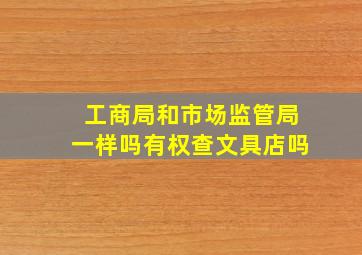 工商局和市场监管局
一样吗有权查文具店吗